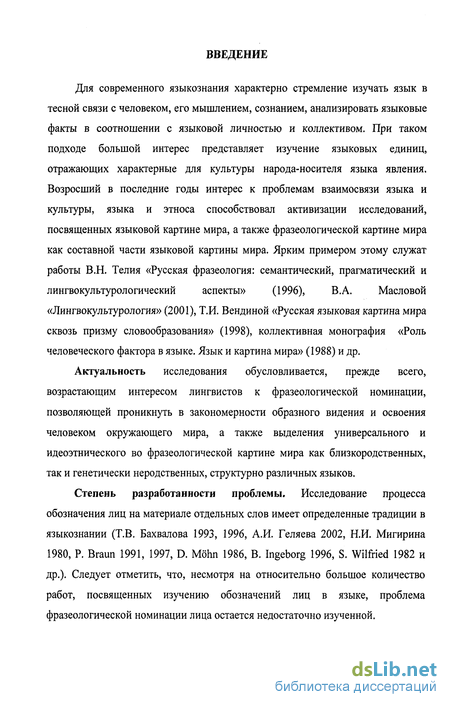 ВВЕДЕНИЕ

Для современного языкознания характерно стремление изучать язык в тесной связи с человеком, его мышлением, сознанием, анализировать языковые факты в соотношении с языковой личностью и коллективом. При таком подходе большой интерес представляет изучение языковых единиц, отражающих характерные для культуры народа-носителя языка явления. Возросший в последние годы интерес к проблемам взаимосвязи языка и культуры, языка и этноса способствовал активизации исследований, посвященных языковой картине мира, а также фразеологической картине мира как составной части языковой картины мира. Ярким примером этому служат работы В.Н. Телия «Русская фразеология: семантический, прагматический и лингвокультурологический аспекты» (1996), В.А. Масловой «Лингвокультурология» (2001), Т.И. Вендиной «Русская языковая картина мира сквозь призму словообразования» (1998), коллективная монография «Роль человеческого фактора в языке. Язык и картина мира» (1988) и др.

Актуальность исследования обусловливается, прежде всего, возрастающим интересом лингвистов к фразеологической номинации, позволяющей проникнуть в закономерности образного видения и освоения человеком окружающего мира, а также выделения универсального и идеоэтнического во фразеологической картине мира как близкородственных, так и генетически неродственных, структурно различных языков.

Степень разработанности проблемы. Исследование процесса обозначения лиц на материале отдельных слов имеет определенные традиции в языкознании (Т.В. Бахвалова 1993, 1996, А.И. Геляева 2002, Н.И. Мигирина 1980, P. Braun 1991, 1997, D. Möhn 1986, B. Ingeborg 1996, S. Wilfried 1982 и др.). Следует отметить, что, несмотря на относительно большое количество работ, посвященных изучению обозначений лиц в языке, проблема фразеологической номинации лица остается недостаточно изученной.

dsLib.net
библиотека диссертаций